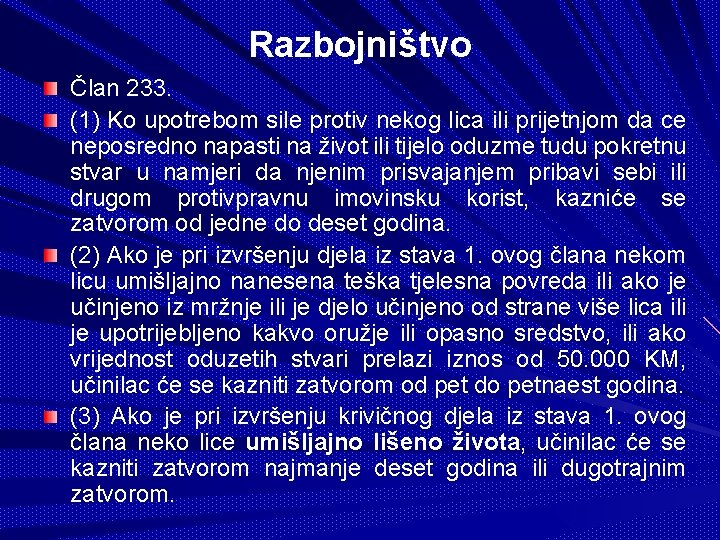 Razbojništvo

Član 233.

(1) Ko upotrebom sile protiv nekog lica ili prijetnjom da ce neposredno napasti na život ili tijelo oduzme tudu pokretnu stvar u namjeri da njenim prisvajanjem pribavi sebi ili drugom protivpravnu imovinsku korist, kazniće se zatvorom od jedne do deset godina.

(2) Ako je pri izvršenju djela iz stava 1. ovog člana nekom licu umišljajno nanesena teška tjelesna povreda ili ako je učinjeno iz mržnje ili je djelo učinjeno od strane više lica ili je upotrijebljeno kakvo oružje ili opasno sredstvo, ili ako vrijednost oduzetih stvari prelazi iznos od 50.000 KM, učinilac će se kazniti zatvorom od pet do petnaest godina.

(3) Ako je pri izvršenju krivičnog djela iz stava 1. ovog člana neko lice umišljajno lišeno života, učinilac će se kazniti zatvorom najmanje deset godina ili dugotrajnim zatvorom.